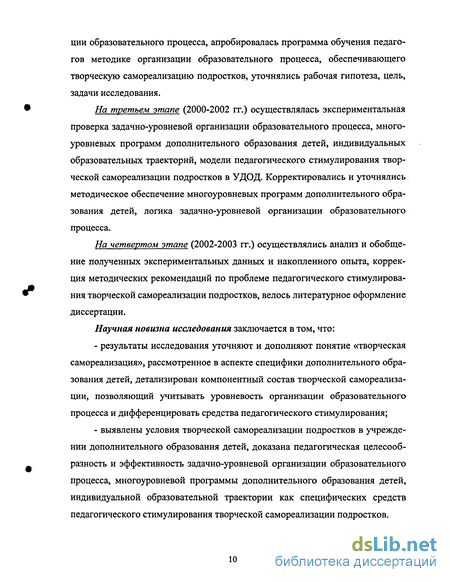 ции образовательного процесса, апробировалась программа обучения педагогов методике организации образовательного процесса, обеспечивающего творческую самореализацию подростков, уточнялись рабочая гипотеза, цель, задачи исследования.

На третьем этапе (2000-2002 гг.) осуществлялась экспериментальная проверка задачно-уровневой организации образовательного процесса, многоуровневых программ дополнительного образования детей, индивидуальных образовательных траекторий, модели педагогического стимулирования творческой самореализации подростков в УДОД. Корректировались и уточнялись методическое обеспечение многоуровневых программ дополнительного образования детей, логика задачно-уровневой организации образовательного процесса.

На четвертом этапе (2002-2003 гг.) осуществлялись анализ и обобщение полученных экспериментальных данных и накопленного опыта, коррекция методических рекомендаций по проблеме педагогического стимулирования творческой самореализации подростков, велось литературное оформление диссертации.

Научная новизна исследования заключается в том, что:

- результаты исследования уточняют и дополняют понятие «творческая самореализация», рассмотренное в аспекте специфики дополнительного образования детей, детализирован компонентный состав творческой самореализации, позволяющий учитывать уровневость организации образовательного процесса и дифференцировать средства педагогического стимулирования;

- выявлены условия творческой самореализации подростков в учреждении дополнительного образования детей, доказана педагогическая целесообразность и эффективность задачно-уровневой организации образовательного процесса, многоуровневой программы дополнительного образования детей, индивидуальной образовательной траектории как специфических средств педагогического стимулирования творческой самореализации подростков.

10

dsLib.net
библиотека диссертаций